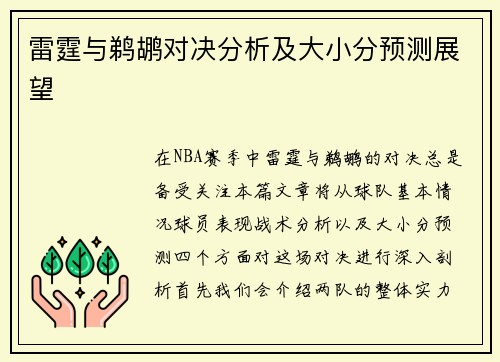 雷霆与鹈鹕对决分析及大小分预测展望

在NBA赛季中雷霆与鹈鹕的对决总是备受关注本篇文章将从球队基本情况球员表现战术分析以及大小分预测四个方面对这场对决进行深入剖析首先我们会介绍两队的整体实力